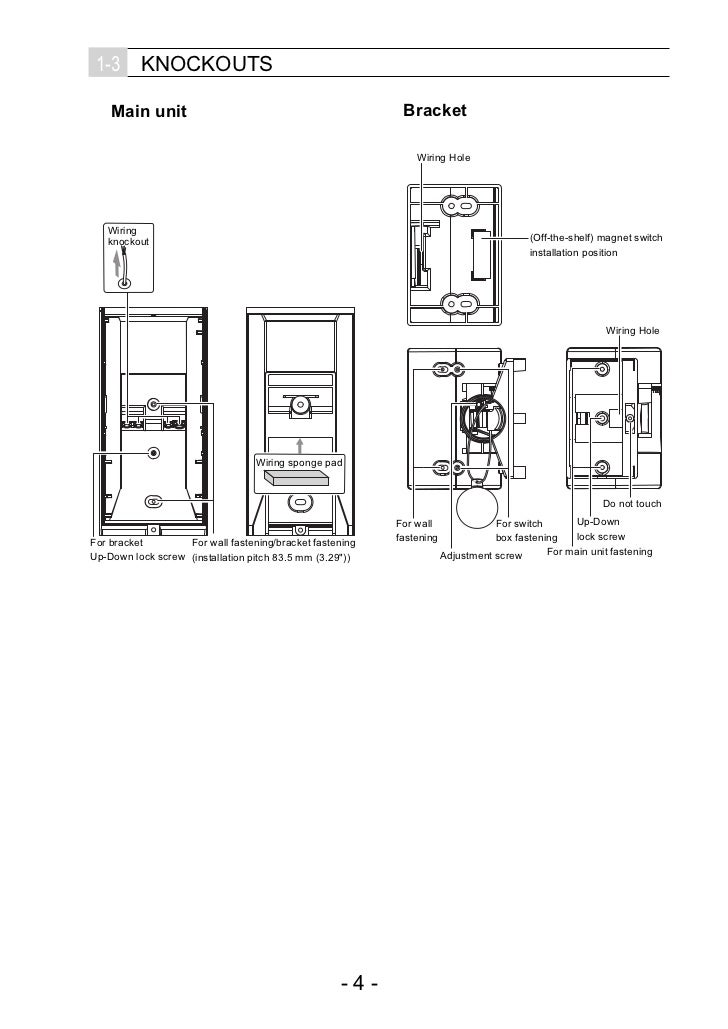 1-3 KNOCKOUTS

Main unit

Wiring knockout

Wiring sponge pad

For bracket Up-Down lock screw

For wall fastening/bracket fastening (installation pitch 83.5 mm (3.29"))

Bracket

Wiring Hole

(Off-the-shelf) magnet switch installation position

Wiring Hole

Do not touch

For wall fastening

For switch box fastening

Up-Down lock screw

Adjustment screw

For main unit fastening

- 4 -